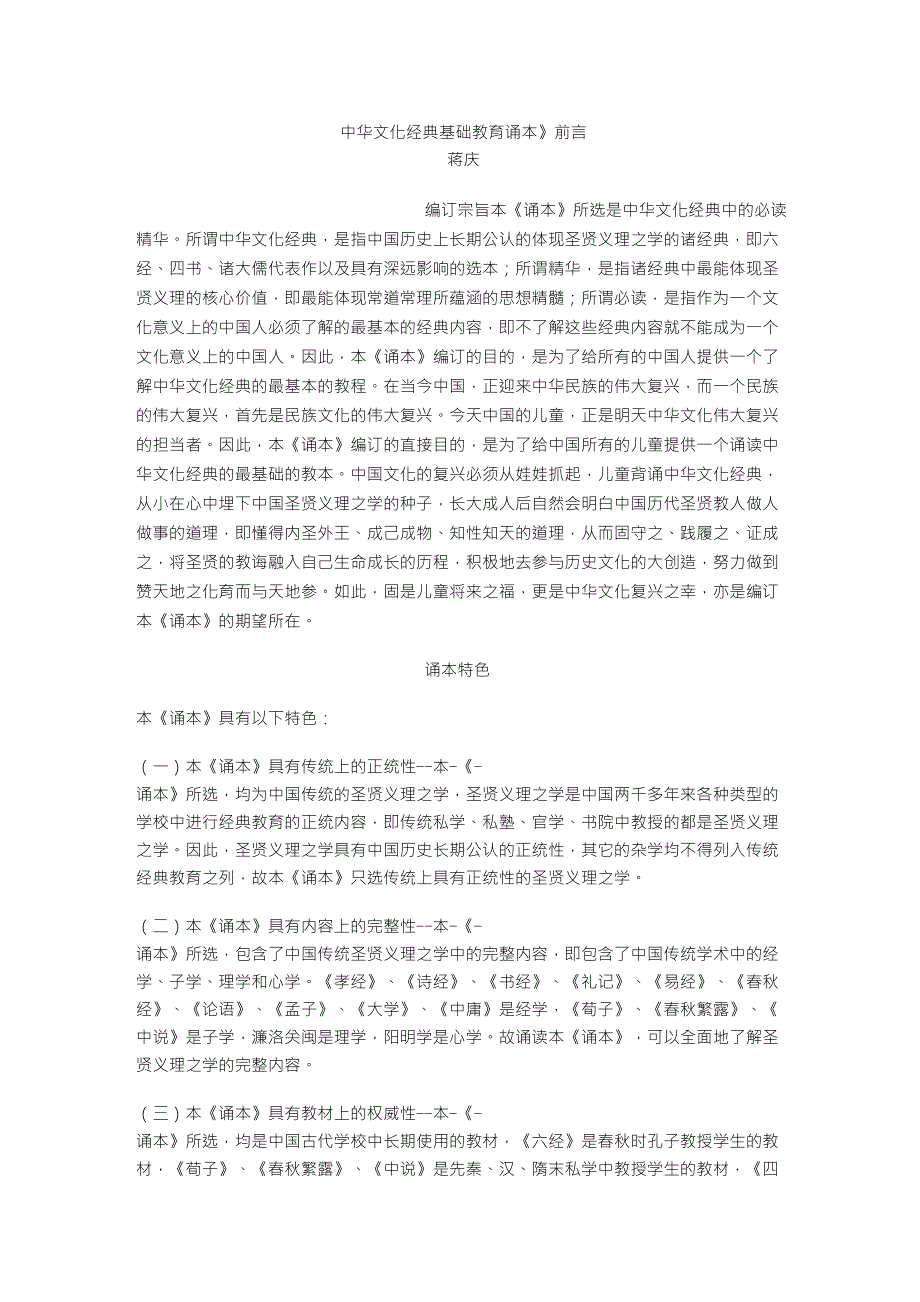 中华文化经典基础教育诵本》前言
蒋庆

编订宗旨本《诵本》所选是中华文化经典中的必读精华。所谓中华文化经典，是指中国历史上长期公认的体现圣贤义理之学的诸经典，即六经、四书、诸大儒代表作以及具有深远影响的选本；所谓精华，是指诸经典中最能体现圣贤义理的核心价值，即最能体现常道常理所蕴涵的思想精髓；所谓必读，是指作为一个文化意义上的中国人必须了解的最基本的经典内容，即不了解这些经典内容就不能成为一个文化意义上的中国人。因此，本《诵本》编订的目的，是为了给所有的中国人提供一个了解中华文化经典的最基本的教程。在当今中国，正迎来中华民族的伟大复兴，而一个民族的伟大复兴，首先是民族文化的伟大复兴。今天中国的儿童，正是明天中华文化伟大复兴的担当者。因此，本《诵本》编订的直接目的，是为了给中国所有的儿童提供一个诵读中华文化经典的最基础的教本。中国文化的复兴必须从娃娃抓起，儿童背诵中华文化经典，从小在心中埋下中国圣贤义理之学的种子，长大成人后自然会明白中国历代圣贤教人做人做事的道理，即懂得内圣外王、成己成物、知性知天的道理，从而固守之、践履之、证成之，将圣贤的教诲融入自己生命成长的历程，积极地去参与历史文化的大创造，努力做到赞天地之化育而与天地参。如此，固是儿童将来之福，更是中华文化复兴之幸，亦是编订本《诵本》的期望所在。

诵本特色

本《诵本》具有以下特色：

（一）本《诵本》具有传统上的正统性--本-《-
诵本》所选，均为中国传统的圣贤义理之学，圣贤义理之学是中国两千多年来各种类型的学校中进行经典教育的正统内容，即传统私学、私塾、官学、书院中教授的都是圣贤义理之学。因此，圣贤义理之学具有中国历史长期公认的正统性，其它的杂学均不得列入传统经典教育之列，故本《诵本》只选传统上具有正统性的圣贤义理之学。

（二）本《诵本》具有内容上的完整性--本-《-
诵本》所选，包含了中国传统圣贤义理之学中的完整内容，即包含了中国传统学术中的经学、子学、理学和心学。《孝经》、《诗经》、《书经》、《礼记》、《易经》、《春秋经》、《论语》、《孟子》、《大学》、《中庸》是经学，《荀子》、《春秋繁露》、《中说》是子学，濂洛关闽是理学，阳明学是心学。故诵读本《诵本》，可以全面地了解圣贤义理之学的完整内容。

（三）本《诵本》具有教材上的权威性--本-《-
诵本》所选，均是中国古代学校中长期使用的教材，《六经》是春秋时孔子教授学生的教材，《荀子》、《春秋繁露》、《中说》是先秦、汉、隋末私学中教授学生的教材，《四